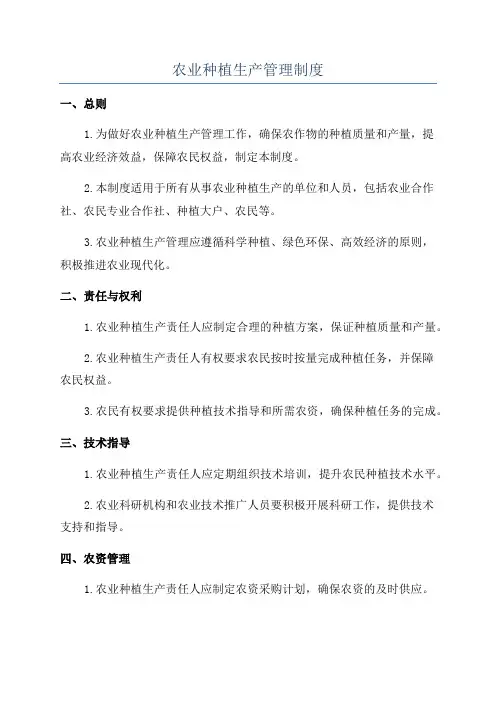 农业种植生产管理制度

一、总则

1.为做好农业种植生产管理工作，确保农作物的种植质量和产量，提高农业经济效益，保障农民权益，制定本制度。

2.本制度适用于所有从事农业种植生产的单位和人员，包括农业合作社、农民专业合作社、种植大户、农民等。

3.农业种植生产管理应遵循科学种植、绿色环保、高效经济的原则，积极推进农业现代化。

二、责任与权利

1.农业种植生产责任人应制定合理的种植方案，保证种植质量和产量。

2.农业种植生产责任人有权要求农民按时按量完成种植任务，并保障农民权益。

3.农民有权要求提供种植技术指导和所需农资，确保种植任务的完成。

三、技术指导

1.农业种植生产责任人应定期组织技术培训，提升农民种植技术水平。

2.农业科研机构和农业技术推广人员要积极开展科研工作，提供技术支持和指导。

四、农资管理

1.农业种植生产责任人应制定农资采购计划，确保农资的及时供应。